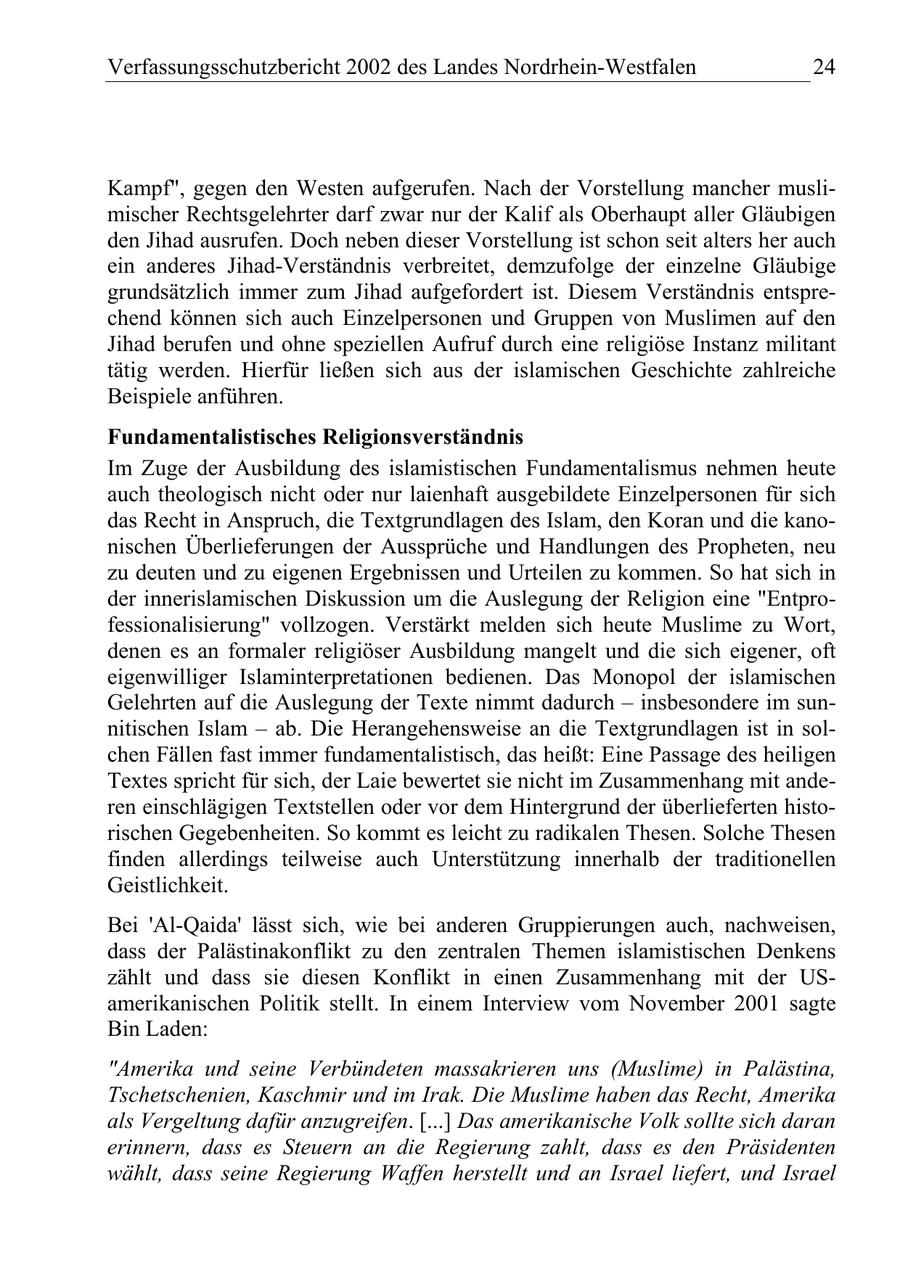 Verfassungsschutzbericht 2002 des Landes Nordrhein-Westfalen 24

Kampf", gegen den Westen aufgerufen. Nach der Vorstellung mancher muslimischer Rechtsgelehrter darf zwar nur der Kalif als Oberhaupt aller Gläubigen den Jihad ausrufen. Doch neben dieser Vorstellung ist schon seit alters her auch ein anderes Jihad-Verständnis verbreitet, demzufolge der einzelne Gläubige grundsätzlich immer zum Jihad aufgefordert ist. Diesem Verständnis entsprechend können sich auch Einzelpersonen und Gruppen von Muslimen auf den Jihad berufen und ohne speziellen Aufruf durch eine religiöse Instanz militant tätig werden. Hierfür ließen sich aus der islamischen Geschichte zahlreiche Beispiele anführen.

Fundamentalistisches Religionsverständnis

Im Zuge der Ausbildung des islamistischen Fundamentalismus nehmen heute auch theologisch nicht oder nur laienhaft ausgebildete Einzelpersonen für sich das Recht in Anspruch, die Textgrundlagen des Islam, den Koran und die kanonischen Überlieferungen der Aussprüche und Handlungen des Propheten, neu zu deuten und zu eigenen Ergebnissen und Urteilen zu kommen. So hat sich in der innerislamischen Diskussion um die Auslegung der Religion eine "Entprofessionalisierung" vollzogen. Verstärkt melden sich heute Muslime zu Wort, denen es an formaler religiöser Ausbildung mangelt und die sich eigener, oft eigenwilliger Islaminterpretationen bedienen. Das Monopol der islamischen Gelehrten auf die Auslegung der Texte nimmt dadurch – insbesondere im sunnitischen Islam – ab. Die Herangehensweise an die Textgrundlagen ist in solchen Fällen fast immer fundamentalistisch, das heißt: Eine Passage des heiligen Textes spricht für sich, der Laie bewertet sie nicht im Zusammenhang mit anderen einschlägigen Textstellen oder vor dem Hintergrund der überlieferten historischen Gegebenheiten. So kommt es leicht zu radikalen Thesen. Solche Thesen finden allerdings teilweise auch Unterstützung innerhalb der traditionellen Geistlichkeit.

Bei 'Al-Qaida' lässt sich, wie bei anderen Gruppierungen auch, nachweisen, dass der Palästinakonflikt zu den zentralen Themen islamistischen Denkens zählt und dass sie diesen Konflikt in einen Zusammenhang mit der US-amerikanischen Politik stellt. In einem Interview vom November 2001 sagte Bin Laden:

"Amerika und seine Verbündeten massakrieren uns (Muslime) in Palästina, Tschetschenien, Kaschmir und im Irak. Die Muslime haben das Recht, Amerika als Vergeltung dafür anzugreifen. [...] Das amerikanische Volk sollte sich daran erinnern, dass es Steuern an die Regierung zahlt, dass es den Präsidenten wählt, dass seine Regierung Waffen herstellt und an Israel liefert, und Israel